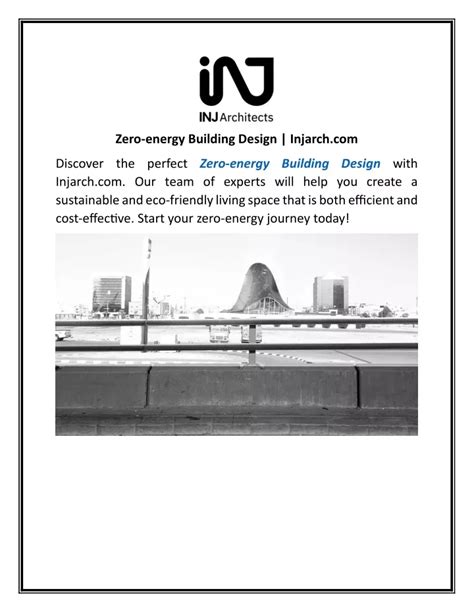 iNJ

INJ Architects

Zero-energy Building Design | Injarch.com

Discover the perfect Zero-energy Building Design with Injarch.com. Our team of experts will help you create a sustainable and eco-friendly living space that is both efficient and cost-effective. Start your zero-energy journey today!